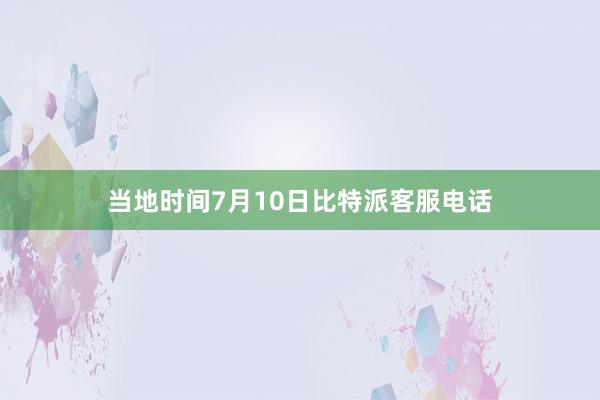 当地时间7月10日比特派客服电话